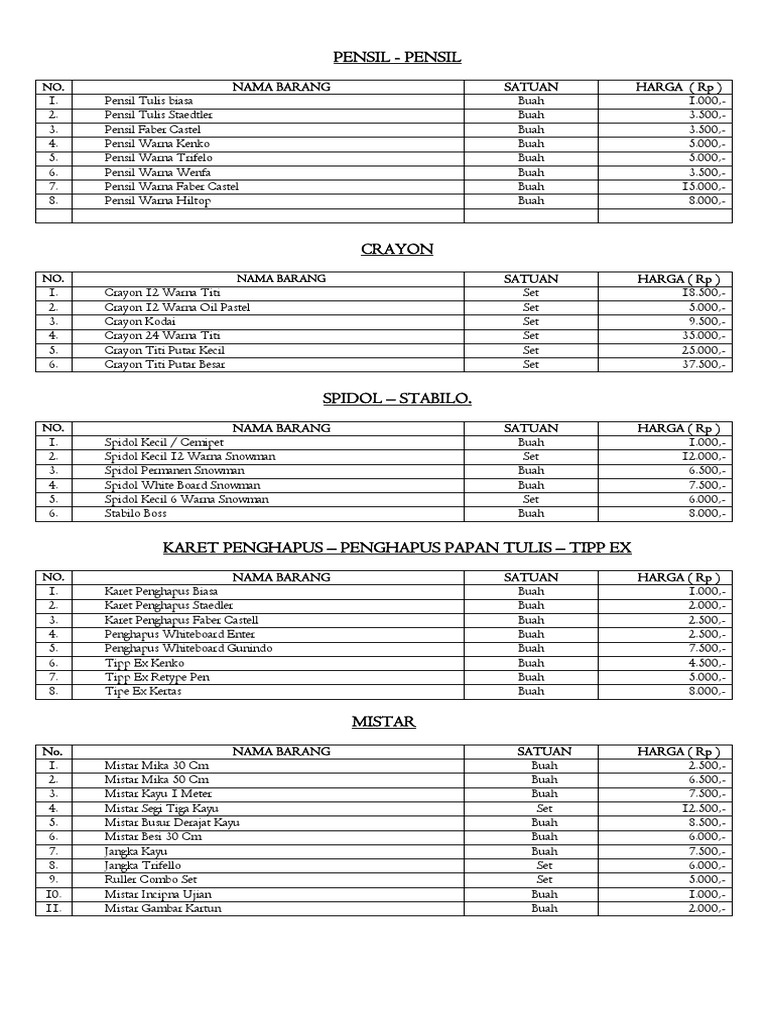 PENSIL - PENSIL

| NO. | NAMA BARANG | SATUAN | HARGA ( Rp ) |
|---|---|---|---|
| 1. | Pensil Tulis biasa | Buah | 1.000,- |
| 2. | Pensil Tulis Staedtler | Buah | 3.500,- |
| 3. | Pensil Faber Castel | Buah | 3.500,- |
| 4. | Pensil Warna Kenko | Buah | 5.000,- |
| 5. | Pensil Warna Trifelo | Buah | 5.000,- |
| 6. | Pensil Warna Wenfa | Buah | 3.500,- |
| 7. | Pensil Warna Faber Castel | Buah | 15.000,- |
| 8. | Pensil Warna Hiltop | Buah | 8.000,- |
| | | | |

CRAYON

| NO. | NAMA BARANG | SATUAN | HARGA ( Rp ) |
|---|---|---|---|
| 1. | Crayon 12 Warna Titi | Set | 18.500,- |
| 2. | Crayon 12 Warna Oil Pastel | Set | 5.000,- |
| 3. | Crayon Kodai | Set | 9.500,- |
| 4. | Crayon 24 Warna Titi | Set | 35.000,- |
| 5. | Crayon Titi Putar Kecil | Set | 25.000,- |
| 6. | Crayon Titi Putar Besar | Set | 37.500,- |

SPIDOL – STABILO.

| NO. | NAMA BARANG | SATUAN | HARGA ( Rp ) |
|---|---|---|---|
| 1. | Spidol Kecil / Cemipet | Buah | 1.000,- |
| 2. | Spidol Kecil 12 Warna Snowman | Set | 12.000,- |
| 3. | Spidol Permanen Snowman | Buah | 6.500,- |
| 4. | Spidol White Board Snowman | Buah | 7.500,- |
| 5. | Spidol Kecil 6 Warna Snowman | Set | 6.000,- |
| 6. | Stabilo Boss | Buah | 8.000,- |

KARET PENGHAPUS – PENGHAPUS PAPAN TULIS – TIPP EX

| NO. | NAMA BARANG | SATUAN | HARGA ( Rp ) |
|---|---|---|---|
| 1. | Karet Penghapus Biasa | Buah | 1.000,- |
| 2. | Karet Penghapus Staedler | Buah | 2.000,- |
| 3. | Karet Penghapus Faber Castell | Buah | 2.500,- |
| 4. | Penghapus Whiteboard Enter | Buah | 2.500,- |
| 5. | Penghapus Whiteboard Gunindo | Buah | 7.500,- |
| 6. | Tipp Ex Kenko | Buah | 4.500,- |
| 7. | Tipp Ex Retype Pen | Buah | 5.000,- |
| 8. | Tipe Ex Kertas | Buah | 8.000,- |

MISTAR

| No. | NAMA BARANG | SATUAN | HARGA ( Rp ) |
|---|---|---|---|
| 1. | Mistar Mika 30 Cm | Buah | 2.500,- |
| 2. | Mistar Mika 50 Cm | Buah | 6.500,- |
| 3. | Mistar Kayu 1 Meter | Buah | 7.500,- |
| 4. | Mistar Segi Tiga Kayu | Set | 12.500,- |
| 5. | Mistar Busur Derajat Kayu | Buah | 8.500,- |
| 6. | Mistar Besi 30 Cm | Buah | 6.000,- |
| 7. | Jangka Kayu | Buah | 7.500,- |
| 8. | Jangka Trifello | Set | 6.000,- |
| 9. | Ruller Combo Set | Set | 5.000,- |
| 10. | Mistar Incipna Ujian | Buah | 1.000,- |
| 11. | Mistar Gambar Kartun | Buah | 2.000,- |